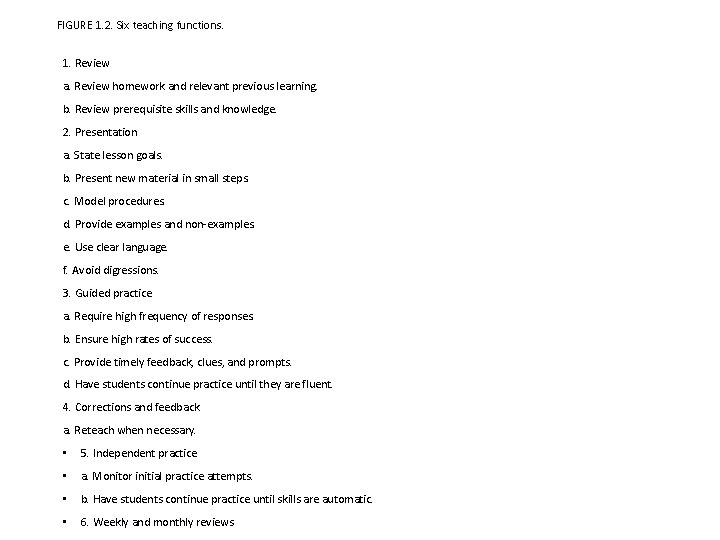 FIGURE 1.2. Six teaching functions.

1. Review

a. Review homework and relevant previous learning.

b. Review prerequisite skills and knowledge.

2. Presentation

a. State lesson goals.

b. Present new material in small steps

c. Model procedures

d. Provide examples and non-examples

e. Use clear language.

f. Avoid digressions.

3. Guided practice

a. Require high frequency of responses

b. Ensure high rates of success.

c. Provide timely feedback, clues, and prompts.

d. Have students continue practice until they are fluent.

4. Corrections and feedback

a. Reteach when necessary.

▪ 5. Independent practice

▪ a. Monitor initial practice attempts.

▪ b. Have students continue practice until skills are automatic.

▪ 6. Weekly and monthly reviews